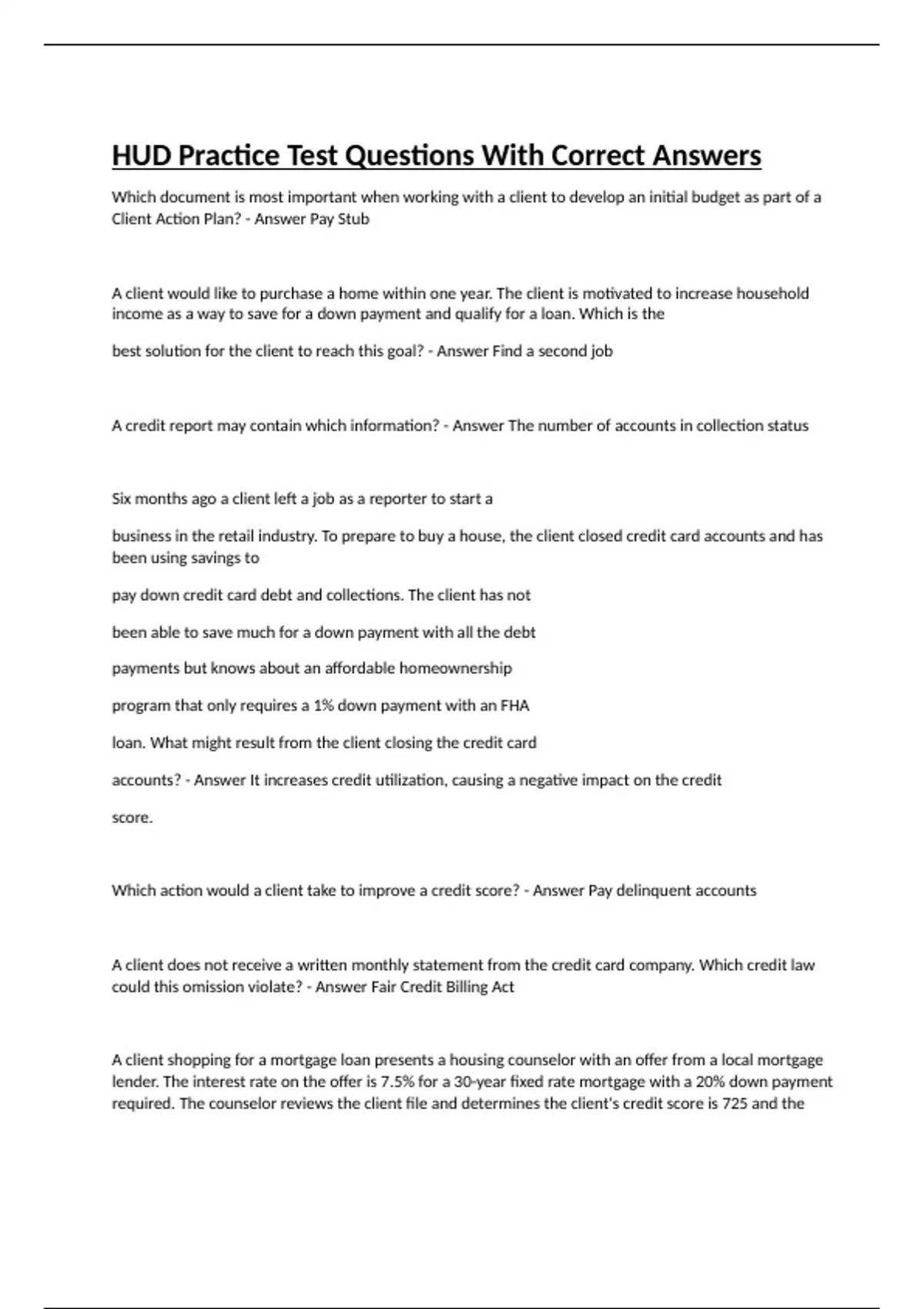 HUD Practice Test Questions With Correct Answers

Which document is most important when working with a client to develop an initial budget as part of a Client Action Plan? - Answer Pay Stub

A client would like to purchase a home within one year. The client is motivated to increase household income as a way to save for a down payment and qualify for a loan. Which is the

best solution for the client to reach this goal? - Answer Find a second job

A credit report may contain which information? - Answer The number of accounts in collection status

Six months ago a client left a job as a reporter to start a

business in the retail industry. To prepare to buy a house, the client closed credit card accounts and has been using savings to

pay down credit card debt and collections. The client has not

been able to save much for a down payment with all the debt

payments but knows about an affordable homeownership

program that only requires a 1% down payment with an FHA

loan. What might result from the client closing the credit card

accounts? - Answer It increases credit utilization, causing a negative impact on the credit

score.

Which action would a client take to improve a credit score? - Answer Pay delinquent accounts

A client does not receive a written monthly statement from the credit card company. Which credit law could this omission violate? - Answer Fair Credit Billing Act

A client shopping for a mortgage loan presents a housing counselor with an offer from a local mortgage lender. The interest rate on the offer is 7.5% for a 30-year fixed rate mortgage with a 20% down payment required. The counselor reviews the client file and determines the client's credit score is 725 and the